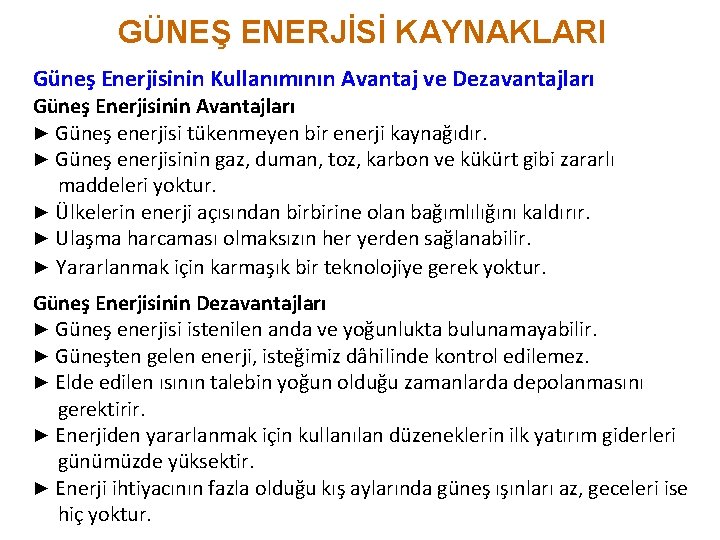 GÜNEŞ ENERJİSİ KAYNAKLARI

Güneş Enerjisinin Kullanımının Avantaj ve Dezavantajları

Güneş Enerjisinin Avantajları

► Güneş enerjisi tükenmeyen bir enerji kaynağıdır.

► Güneş enerjisinin gaz, duman, toz, karbon ve kükürt gibi zararlı maddeleri yoktur.

► Ülkelerin enerji açısından birbirine olan bağımlılığını kaldırır.

► Ulaşma harcaması olmaksızın her yerden sağlanabilir.

► Yararlanmak için karmaşık bir teknolojiye gerek yoktur.

Güneş Enerjisinin Dezavantajları

► Güneş enerjisi istenilen anda ve yoğunlukta bulunamayabilir.

► Güneşten gelen enerji, isteğimiz dâhilinde kontrol edilemez.

► Elde edilen ısının talebin yoğun olduğu zamanlarda depolanmasını gerektirir.

► Enerjiden yararlanmak için kullanılan düzeneklerin ilk yatırım giderleri günümüzde yüksektir.

► Enerji ihtiyacının fazla olduğu kış aylarında güneş ışınları az, geceleri ise hiç yoktur.